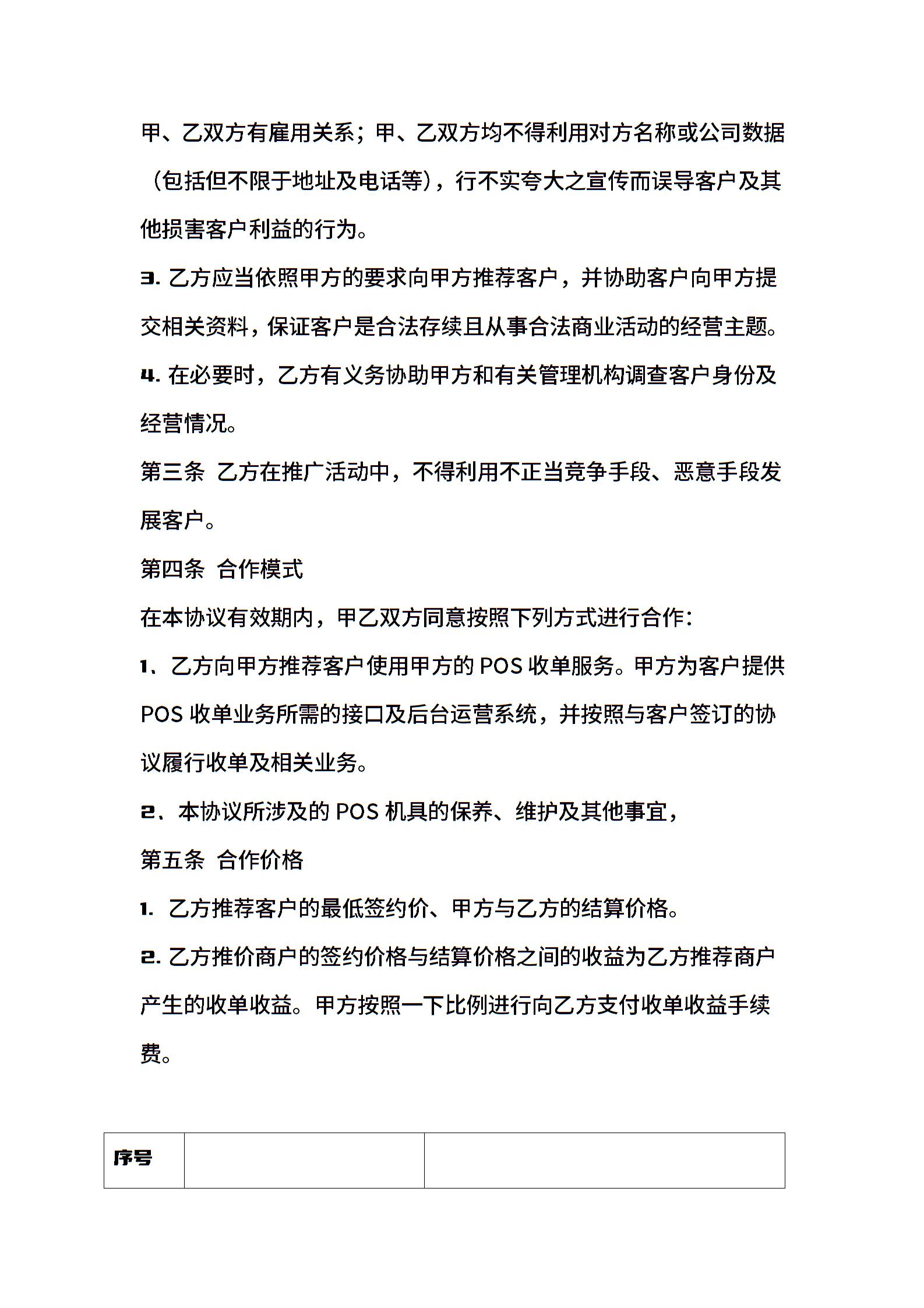 甲、乙双方有雇用关系；甲、乙双方均不得利用对方名称或公司数据（包括但不限于地址及电话等），行不实夸大之宣传而误导客户及其他损害客户利益的行为。

3. 乙方应当依照甲方的要求向甲方推荐客户，并协助客户向甲方提交相关资料，保证客户是合法存续且从事合法商业活动的经营主题。

4. 在必要时，乙方有义务协助甲方和有关管理机构调查客户身份及经营情况。

第三条 乙方在推广活动中，不得利用不正当竞争手段、恶意手段发展客户。

第四条 合作模式

在本协议有效期内，甲乙双方同意按照下列方式进行合作：

1、乙方向甲方推荐客户使用甲方的 POS 收单服务。甲方为客户提供 POS 收单业务所需的接口及后台运营系统，并按照与客户签订的协议履行收单及相关业务。

2、本协议所涉及的 POS 机具的保养、维护及其他事宜，

第五条 合作价格

1. 乙方推荐客户的最低签约价、甲方与乙方的结算价格。

2. 乙方推价商户的签约价格与结算价格之间的收益为乙方推荐商户产生的收单收益。甲方按照一下比例进行向乙方支付收单收益手续费。

| 序号 | | |
|---|---|---|